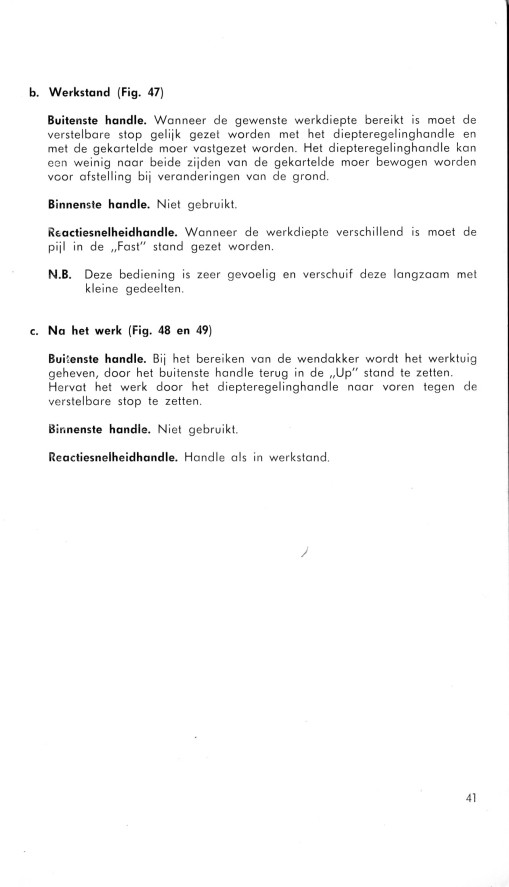 b. Werkstand (Fig. 47)

Buitenste handle. Wanneer de gewenste werkdiepte bereikt is moet de verstelbare stop gelijk gezet worden met het diepteregelinghandle en met de gekartelde moer vastgezet worden. Het diepteregelinghandle kan een weinig naar beide zijden van de gekartelde moer bewogen worden voor afstelling bij veranderingen van de grond.

Binnenste handle. Niet gebruikt.

Reactiesnelheidhandle. Wanneer de werkdiepte verschillend is moet de pijl in de „Fast" stand gezet worden.

N.B. Deze bediening is zeer gevoelig en verschuif deze langzaam met kleine gedeelten.

c. Na het werk (Fig. 48 en 49)

Buitenste handle. Bij het bereiken van de wendakker wordt het werktuig geheven, door het buitenste handle terug in de „Up" stand te zetten. Hervat het werk door het diepteregelinghandle naar voren tegen de verstelbare stop te zetten.

Binnenste handle. Niet gebruikt.

Reactiesnelheidhandle. Handle als in werkstand.

41